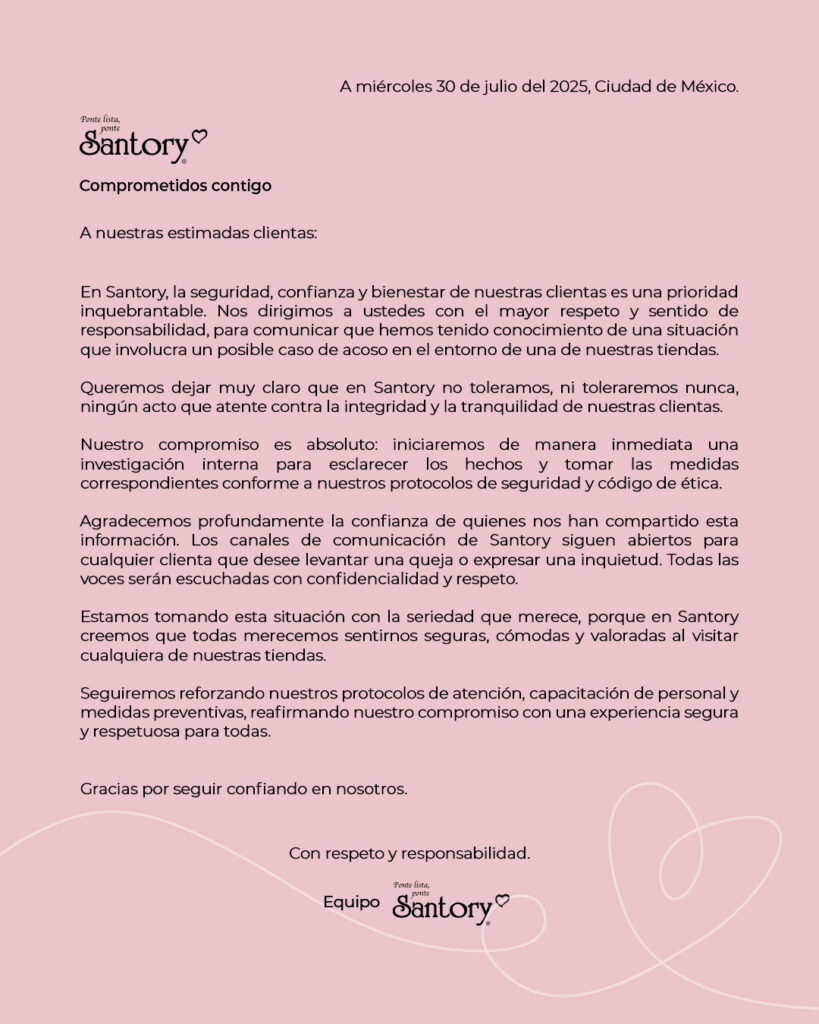 A miércoles 30 de julio del 2025, Ciudad de México.

Ponte lista, ponte
Santory®

Comprometidos contigo

A nuestras estimadas clientas:

En Santory, la seguridad, confianza y bienestar de nuestras clientas es una prioridad inquebrantable. Nos dirigimos a ustedes con el mayor respeto y sentido de responsabilidad, para comunicar que hemos tenido conocimiento de una situación que involucra un posible caso de acoso en el entorno de una de nuestras tiendas.

Queremos dejar muy claro que en Santory no toleramos, ni toleraremos nunca, ningún acto que atente contra la integridad y la tranquilidad de nuestras clientas.

Nuestro compromiso es absoluto: iniciaremos de manera inmediata una investigación interna para esclarecer los hechos y tomar las medidas correspondientes conforme a nuestros protocolos de seguridad y código de ética.

Agradecemos profundamente la confianza de quienes nos han compartido esta información. Los canales de comunicación de Santory siguen abiertos para cualquier clienta que desee levantar una queja o expresar una inquietud. Todas las voces serán escuchadas con confidencialidad y respeto.

Estamos tomando esta situación con la seriedad que merece, porque en Santory creemos que todas merecemos sentirnos seguras, cómodas y valoradas al visitar cualquiera de nuestras tiendas.

Seguiremos reforzando nuestros protocolos de atención, capacitación de personal y medidas preventivas, reafirmando nuestro compromiso con una experiencia segura y respetuosa para todas.

Gracias por seguir confiando en nosotros.

Con respeto y responsabilidad.

Equipo Ponte lista, ponte Santory®